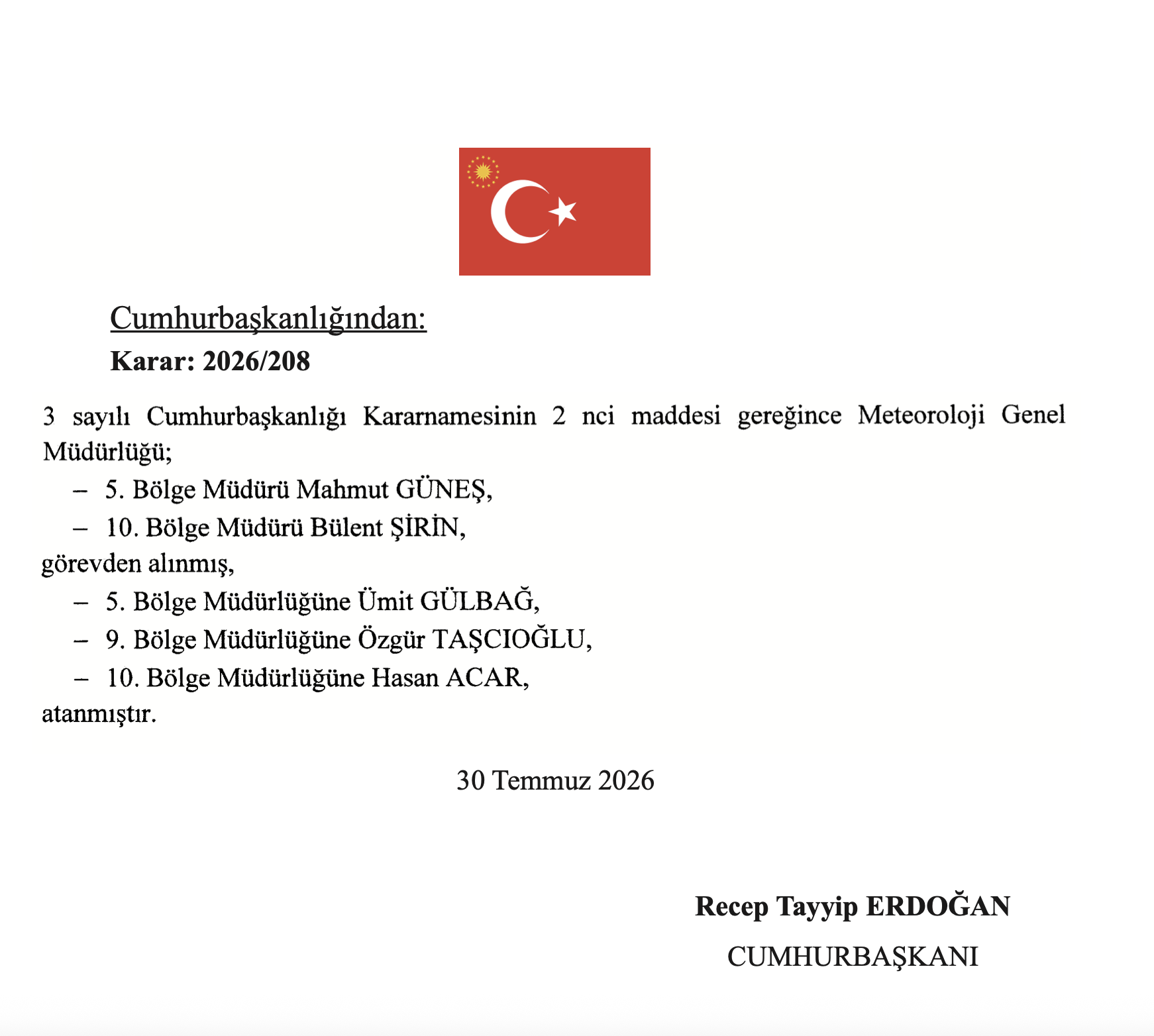 Cumhurbaşkanlığından:

Karar: 2026/208

3 sayılı Cumhurbaşkanlığı Kararnamesinin 2 nci maddesi gereğince Meteoroloji Genel Müdürlüğü;

– 5. Bölge Müdürü Mahmut GÜNEŞ,

– 10. Bölge Müdürü Bülent ŞİRİN,

görevden alınmış,

– 5. Bölge Müdürlüğüne Ümit GÜLBAĞ,

– 9. Bölge Müdürlüğüne Özgür TAŞCIOĞLU,

– 10. Bölge Müdürlüğüne Hasan ACAR,

atanmıştır.

30 Temmuz 2026

Recep Tayyip ERDOĞAN

CUMHURBAŞKANI